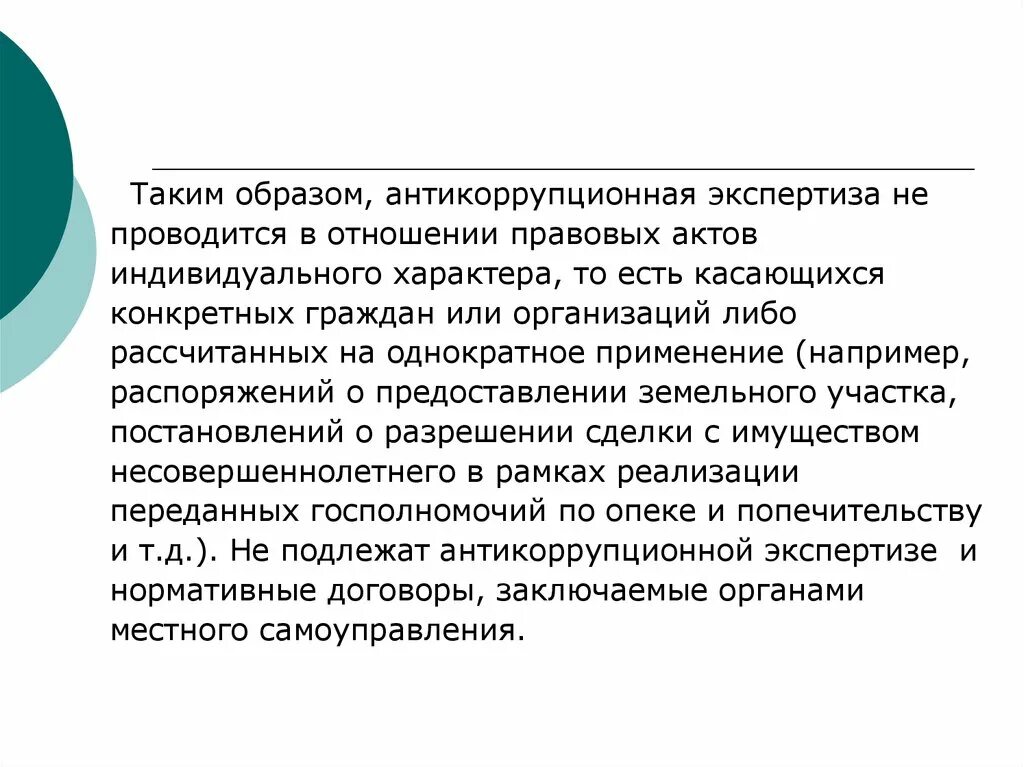 Таким образом, антикоррупционная экспертиза не проводится в отношении правовых актов индивидуального характера, то есть касающихся конкретных граждан или организаций либо рассчитанных на однократное применение (например, распоряжений о предоставлении земельного участка, постановлений о разрешении сделки с имуществом несовершеннолетнего в рамках реализации переданных госполномочий по опеке и попечительству и т.д.). Не подлежат антикоррупционной экспертизе и нормативные договоры, заключаемые органами местного самоуправления.